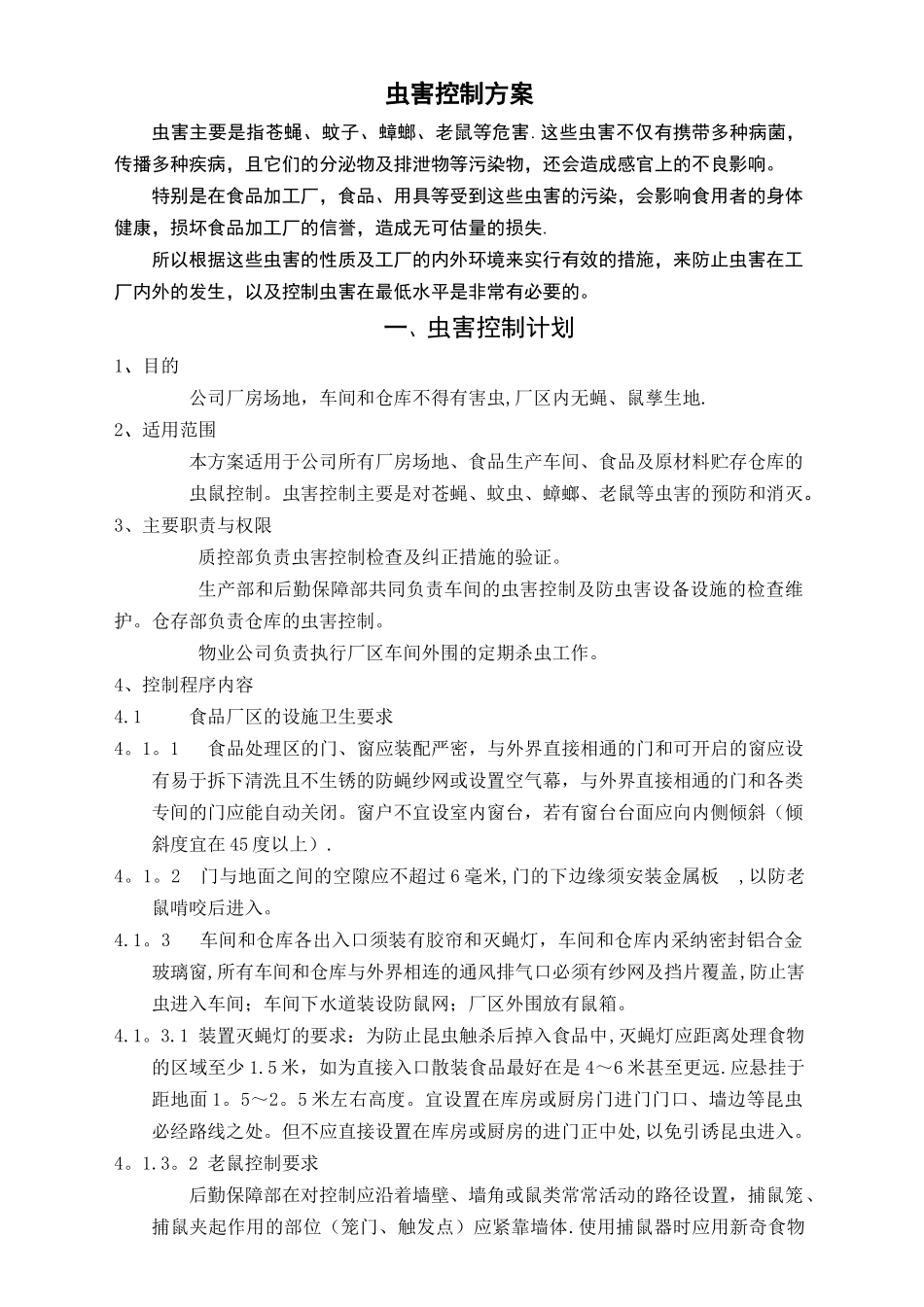 虫害控制方案

虫害主要是指苍蝇、蚊子、蟑螂、老鼠等危害.这些虫害不仅有携带多种病菌，传播多种疾病，且它们的分泌物及排泄物等污染物，还会造成感官上的不良影响。

特别是在食品加工厂，食品、用具等受到这些虫害的污染，会影响食用者的身体健康，损坏食品加工厂的信誉，造成无可估量的损失.

所以根据这些虫害的性质及工厂的内外环境来实行有效的措施，来防止虫害在工厂内外的发生，以及控制虫害在最低水平是非常有必要的。

一、虫害控制计划

1、目的

公司厂房场地，车间和仓库不得有害虫,厂区内无蝇、鼠孳生地.

2、适用范围

本方案适用于公司所有厂房场地、食品生产车间、食品及原材料贮存仓库的虫鼠控制。虫害控制主要是对苍蝇、蚊虫、蟑螂、老鼠等虫害的预防和消灭。

3、主要职责与权限

质控部负责虫害控制检查及纠正措施的验证。

生产部和后勤保障部共同负责车间的虫害控制及防虫害设备设施的检查维护。仓存部负责仓库的虫害控制。

物业公司负责执行厂区车间外围的定期杀虫工作。

4、控制程序内容

4.1 食品厂区的设施卫生要求

4。1。1 食品处理区的门、窗应装配严密，与外界直接相通的门和可开启的窗应设有易于拆下清洗且不生锈的防蝇纱网或设置空气幕，与外界直接相通的门和各类专间的门应能自动关闭。窗户不宜设室内窗台，若有窗台台面应向内侧倾斜（倾斜度宜在45度以上）.

4。1。2 门与地面之间的空隙应不超过6毫米,门的下边缘须安装金属板 ，以防老鼠啃咬后进入。

4.1。3 车间和仓库各出入口须装有胶帘和灭蝇灯，车间和仓库内采纳密封铝合金玻璃窗,所有车间和仓库与外界相连的通风排气口必须有纱网及挡片覆盖,防止害虫进入车间；车间下水道装设防鼠网；厂区外围放有鼠箱。

4.1。3.1 装置灭蝇灯的要求：为防止昆虫触杀后掉入食品中,灭蝇灯应距离处理食物的区域至少1.5米，如为直接入口散装食品最好在是4～6米甚至更远.应悬挂于距地面1。5～2。5米左右高度。宜设置在库房或厨房门进门门口、墙边等昆虫必经路线之处。但不应直接设置在库房或厨房的进门正中处,以免引诱昆虫进入。

4。1.3。2 老鼠控制要求

后勤保障部在对控制应沿着墙壁、墙角或鼠类常常活动的路径设置，捕鼠笼、捕鼠夹起作用的部位（笼门、触发点）应紧靠墙体.使用捕鼠器时应用新奇食物